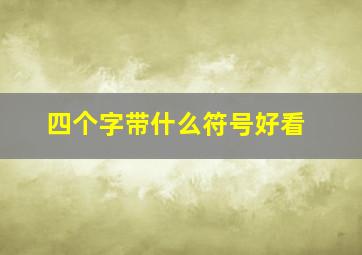 四个字带什么符号好看